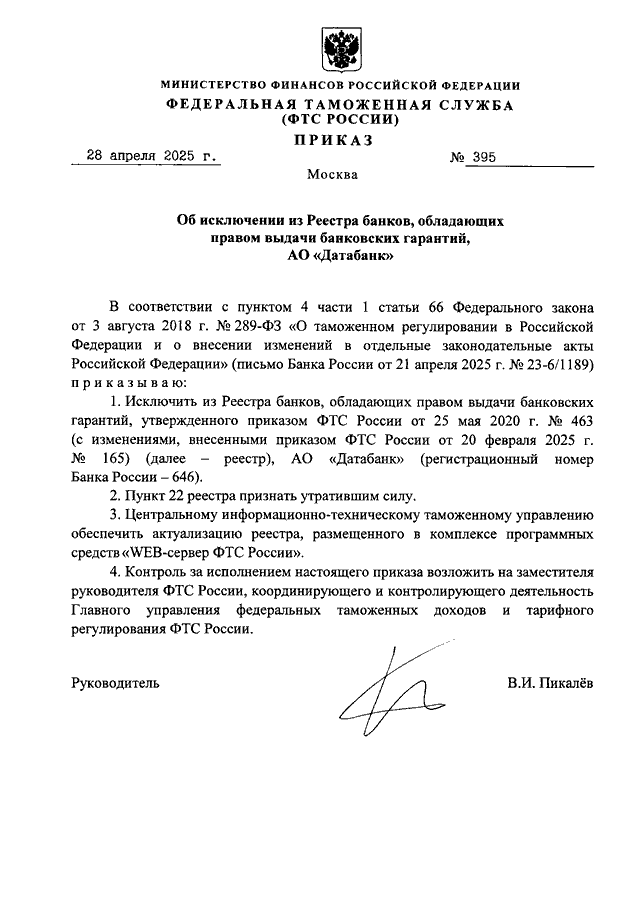 МИНИСТЕРСТВО ФИНАНСОВ РОССИЙСКОЙ ФЕДЕРАЦИИ
ФЕДЕРАЛЬНАЯ ТАМОЖЕННАЯ СЛУЖБА
(ФТС РОССИИ)

ПРИКАЗ

28 апреля 2025 г. № 395

Москва

Об исключении из Реестра банков, обладающих правом выдачи банковских гарантий, АО «Датабанк»

В соответствии с пунктом 4 части 1 статьи 66 Федерального закона от 3 августа 2018 г. № 289-ФЗ «О таможенном регулировании в Российской Федерации и о внесении изменений в отдельные законодательные акты Российской Федерации» (письмо Банка России от 21 апреля 2025 г. № 23-6/1189) приказываю:

1. Исключить из Реестра банков, обладающих правом выдачи банковских гарантий, утвержденного приказом ФТС России от 25 мая 2020 г. № 463 (с изменениями, внесенными приказом ФТС России от 20 февраля 2025 г. № 165) (далее – реестр), АО «Датабанк» (регистрационный номер Банка России – 646).

2. Пункт 22 реестра признать утратившим силу.

3. Центральному информационно-техническому таможенному управлению обеспечить актуализацию реестра, размещенного в комплексе программных средств «WEB-сервер ФТС России».

4. Контроль за исполнением настоящего приказа возложить на заместителя руководителя ФТС России, координирующего и контролирующего деятельность Главного управления федеральных таможенных доходов и тарифного регулирования ФТС России.

Руководитель В.И. Пикалёв